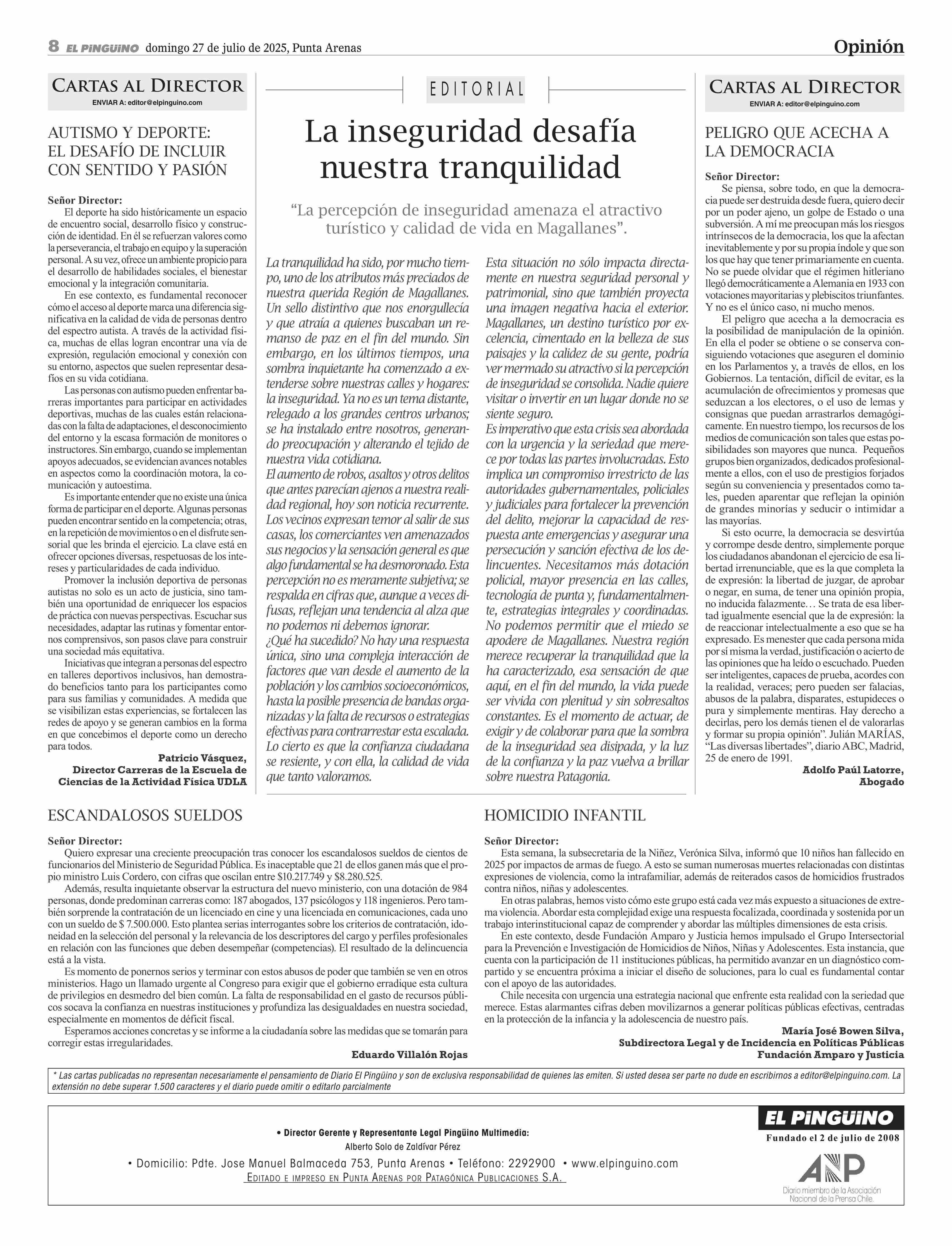 8 EL PINGÜINO domingo 27 de julio de 2025, Punta Arenas

Opinión

CARTAS AL DIRECTOR
ENVIAR A: editor@elpinguino.com

AUTISMO Y DEPORTE: EL DESAFÍO DE INCLUIR CON SENTIDO Y PASIÓN

Señor Director:
El deporte ha sido históricamente un espacio de encuentro social, desarrollo físico y construcción de identidad. En él se refuerzan valores como la perseverancia, el trabajo en equipo y la superación personal. A su vez, ofrece un ambiente propicio para el desarrollo de habilidades sociales, el bienestar emocional y la integración comunitaria.

En ese contexto, es fundamental reconocer cómo el acceso al deporte marca una diferencia significativa en la calidad de vida de personas dentro del espectro autista. A través de la actividad física, muchas de ellas logran encontrar una vía de expresión, regulación emocional y conexión con su entorno, aspectos que suelen representar desafíos en su vida cotidiana.

Las personas con autismo pueden enfrentar barreras importantes para participar en actividades deportivas, muchas de las cuales están relacionadas con la falta de adaptaciones, el desconocimiento del entorno y la escasa formación de monitores o instructores. Sin embargo, cuando se implementan apoyos adecuados, se evidencian avances notables en aspectos como la coordinación motora, la comunicación y autoestima.

Es importante entender que no existe una única forma de participar en el deporte. Algunas personas pueden encontrar sentido en la competencia; otras, en la repetición de movimientos o en el disfrute sensorial que les brinda el ejercicio. La clave está en ofrecer opciones diversas, respetuosas de los intereses y particularidades de cada individuo.

Promover la inclusión deportiva de personas autistas no solo es un acto de justicia, sino también una oportunidad de enriquecer los espacios de práctica con nuevas perspectivas. Escuchar sus necesidades, adaptar las rutinas y fomentar entornos comprensivos, son pasos clave para construir una sociedad más equitativa.

Iniciativas que integran a personas del espectro en talleres deportivos inclusivos, han demostrado beneficios tanto para los participantes como para sus familias y comunidades. A medida que se visibilizan estas experiencias, se fortalecen las redes de apoyo y se generan cambios en la forma en que concebimos el deporte como un derecho para todos.

Patricio Vásquez,
Director Carreras de la Escuela de Ciencias de la Actividad Física UDLA

EDITORIAL

La inseguridad desafía nuestra tranquilidad

“La percepción de inseguridad amenaza el atractivo turístico y calidad de vida en Magallanes”.

La tranquilidad ha sido, por mucho tiempo, uno de los atributos más preciados de nuestra querida Región de Magallanes. Un sello distintivo que nos enorgullecía y que atraía a quienes buscaban un remanso de paz en el fin del mundo. Sin embargo, en los últimos tiempos, una sombra inquietante ha comenzado a extenderse sobre nuestras calles y hogares: la inseguridad. Ya no es un tema distante, relegado a los grandes centros urbanos; se ha instalado entre nosotros, generando preocupación y alterando el tejido de nuestra vida cotidiana.
El aumento de robos, asaltos y otros delitos que antes parecían ajenos a nuestra realidad regional, hoy son noticia recurrente. Los vecinos expresan temor al salir de sus casas, los comerciantes ven amenazados sus negocios y la sensación general es que algo fundamental se ha desmoronado. Esta percepción no es meramente subjetiva; se respalda en cifras que, aunque a veces difusas, reflejan una tendencia al alza que no podemos ni debemos ignorar.
¿Qué ha sucedido? No hay una respuesta única, sino una compleja interacción de factores que van desde el aumento de la población y los cambios socioeconómicos, hasta la posible presencia de bandas organizadas y la falta de recursos o estrategias efectivas para contrarrestar esta escalada. Lo cierto es que la confianza ciudadana se resiente, y con ella, la calidad de vida que tanto valoramos.
Esta situación no sólo impacta directamente en nuestra seguridad personal y patrimonial, sino que también proyecta una imagen negativa hacia el exterior. Magallanes, un destino turístico por excelencia, cimentado en la belleza de sus paisajes y la calidez de su gente, podría ver mermado su atractivo si la percepción de inseguridad se consolida. Nadie quiere visitar o invertir en un lugar donde no se siente seguro.
Es imperativo que esta crisis sea abordada con la urgencia y la seriedad que merece por todas las partes involucradas. Esto implica un compromiso irrestricto de las autoridades gubernamentales, policiales y judiciales para fortalecer la prevención del delito, mejorar la capacidad de respuesta ante emergencias y asegurar una persecución y sanción efectiva de los delincuentes. Necesitamos más dotación policial, mayor presencia en las calles, tecnología de punta y, fundamentalmente, estrategias integrales y coordinadas. No podemos permitir que el miedo se apodere de Magallanes. Nuestra región merece recuperar la tranquilidad que la ha caracterizado, esa sensación de que aquí, en el fin del mundo, la vida puede ser vivida con plenitud y sin sobresaltos constantes. Es el momento de actuar, de exigir y de colaborar para que la sombra de la inseguridad sea disipada, y la luz de la confianza y la paz vuelva a brillar sobre nuestra Patagonia.

CARTAS AL DIRECTOR
ENVIAR A: editor@elpinguino.com

PELIGRO QUE ACECHA A LA DEMOCRACIA

Señor Director:
Se piensa, sobre todo, en que la democracia puede ser destruida desde fuera, quiero decir por un poder ajeno, un golpe de Estado o una subversión. A mí me preocupan más los riesgos intrínsecos de la democracia, los que la afectan inevitablemente y por su propia índole y que son los que hay que tener primariamente en cuenta. No se puede olvidar que el régimen hitleriano llegó democráticamente a Alemania en 1933 con votaciones mayoritarias y plebiscitos triunfantes. Y no es el único caso, ni mucho menos.

El peligro que acecha a la democracia es la posibilidad de manipulación de la opinión. En ella el poder se obtiene o se conserva consiguiendo votaciones que aseguren el dominio en los Parlamentos y, a través de ellos, en los Gobiernos. La tentación, difícil de evitar, es la acumulación de ofrecimientos y promesas que seduzcan a los electores, o el uso de lemas y consignas que puedan arrastrarlos demagógicamente. En nuestro tiempo, los recursos de los medios de comunicación son tales que estas posibilidades son mayores que nunca. Pequeños grupos bien organizados, dedicados profesionalmente a ellos, con el uso de prestigios forjados según su conveniencia y presentados como tales, pueden aparentar que reflejan la opinión de grandes minorías y seducir o intimidar a las mayorías.

Si esto ocurre, la democracia se desvirtúa y corrompe desde dentro, simplemente porque los ciudadanos abandonan el ejercicio de esa libertad irrenunciable, que es la que completa la de expresión: la libertad de juzgar, de aprobar o negar, en suma, de tener una opinión propia, no inducida falazmente… Se trata de esa libertad igualmente esencial que la de expresión: la de reaccionar intelectualmente a eso que se ha expresado. Es menester que cada persona mida por sí misma la verdad, justificación o acierto de las opiniones que ha leído o escuchado. Pueden ser inteligentes, capaces de prueba, acordes con la realidad, veraces; pero pueden ser falacias, abusos de la palabra, disparates, estupideces o pura y simplemente mentiras. Hay derecho a decirlas, pero los demás tienen el de valorarlas y formar su propia opinión”. Julián MARÍAS, “Las diversas libertades”, diario ABC, Madrid, 25 de enero de 1991.

Adolfo Paúl Latorre,
Abogado

ESCANDALOSOS SUELDOS

Señor Director:
Quiero expresar una creciente preocupación tras conocer los escandalosos sueldos de cientos de funcionarios del Ministerio de Seguridad Pública. Es inaceptable que 21 de ellos ganen más que el propio ministro Luis Cordero, con cifras que oscilan entre $10.217.749 y $8.280.525.
Además, resulta inquietante observar la estructura del nuevo ministerio, con una dotación de 984 personas, donde predominan carreras como: 187 abogados, 137 psicólogos y 118 ingenieros. Pero también sorprende la contratación de un licenciado en cine y una licenciada en comunicaciones, cada uno con un sueldo de $ 7.500.000. Esto plantea serias interrogantes sobre los criterios de contratación, idoneidad en la selección del personal y la relevancia de los descriptores del cargo y perfiles profesionales en relación con las funciones que deben desempeñar (competencias). El resultado de la delincuencia está a la vista.
Es momento de ponernos serios y terminar con estos abusos de poder que también se ven en otros ministerios. Hago un llamado urgente al Congreso para exigir que el gobierno erradique esta cultura de privilegios en desmedro del bien común. La falta de responsabilidad en el gasto de recursos públicos socava la confianza en nuestras instituciones y profundiza las desigualdades en nuestra sociedad, especialmente en momentos de déficit fiscal.
Esperamos acciones concretas y se informe a la ciudadanía sobre las medidas que se tomarán para corregir estas irregularidades.

Eduardo Villalón Rojas

HOMICIDIO INFANTIL

Señor Director:
Esta semana, la subsecretaria de la Niñez, Verónica Silva, informó que 10 niños han fallecido en 2025 por impactos de armas de fuego. A esto se suman numerosas muertes relacionadas con distintas expresiones de violencia, como la intrafamiliar, además de reiterados casos de homicidios frustrados contra niños, niñas y adolescentes.
En otras palabras, hemos visto cómo este grupo está cada vez más expuesto a situaciones de extrema violencia. Abordar esta complejidad exige una respuesta focalizada, coordinada y sostenida por un trabajo interinstitucional capaz de comprender y abordar las múltiples dimensiones de esta crisis.
En este contexto, desde Fundación Amparo y Justicia hemos impulsado el Grupo Intersectorial para la Prevención e Investigación de Homicidios de Niños, Niñas y Adolescentes. Esta instancia, que cuenta con la participación de 11 instituciones públicas, ha permitido avanzar en un diagnóstico compartido y se encuentra próxima a iniciar el diseño de soluciones, para lo cual es fundamental contar con el apoyo de las autoridades.
Chile necesita con urgencia una estrategia nacional que enfrente esta realidad con la seriedad que merece. Estas alarmantes cifras deben movilizarnos a generar políticas públicas efectivas, centradas en la protección de la infancia y la adolescencia de nuestro país.

María José Bowen Silva,
Subdirectora Legal y de Incidencia en Políticas Públicas
Fundación Amparo y Justicia

* Las cartas publicadas no representan necesariamente el pensamiento de Diario El Pingüino y son de exclusiva responsabilidad de quienes las emiten. Si usted desea ser parte no dude en escribirnos a editor@elpinguino.com. La extensión no debe superar 1.500 caracteres y el diario puede omitir o editarlo parcialmente

• Director Gerente y Representante Legal Pingüino Multimedia:
Alberto Solo de Zaldívar Pérez
• Domicilio: Pdte. Jose Manuel Balmaceda 753, Punta Arenas • Teléfono: 2292900 • www.elpinguino.com
EDITADO E IMPRESO EN PUNTA ARENAS POR PATAGÓNICA PUBLICACIONES S.A.

EL PINGÜINO
Fundado el 2 de julio de 2008
ANP
Diario miembro de la Asociación Nacional de la Prensa Chile.